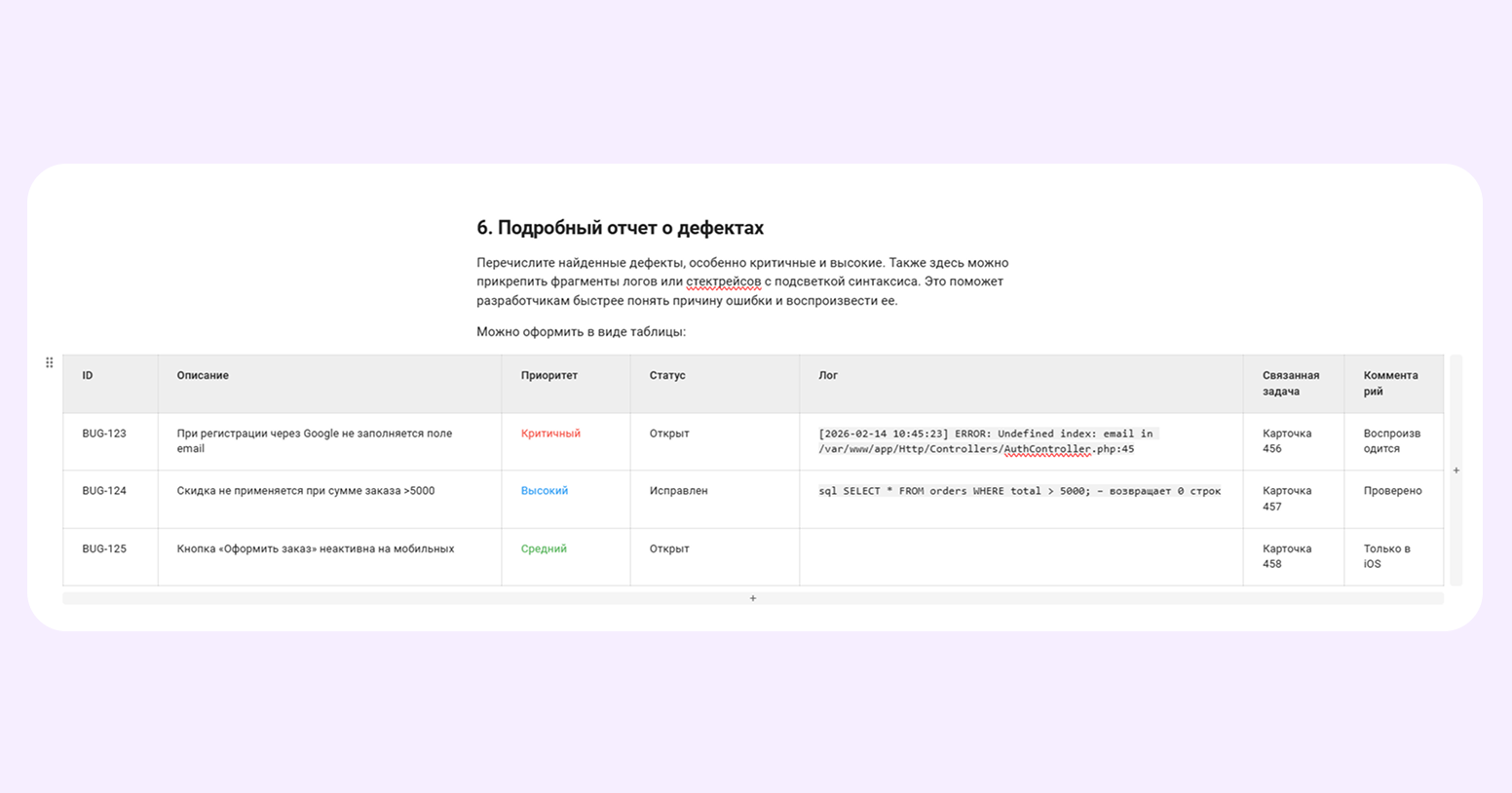 6. Подробный отчет о дефектах

Перечислите найденные дефекты, особенно критичные и высокие. Также здесь можно прикрепить фрагменты логов или стектрейсов с подсветкой синтаксиса. Это поможет разработчикам быстрее понять причину ошибки и воспроизвести ее.

Можно оформить в виде таблицы:

| ID | Описание | Приоритет | Статус | Лог | Связанная задача | Комментарий |
|---|---|---|---|---|---|---|
| BUG-123 | При регистрации через Google не заполняется поле email | Критичный | Открыт | [2026-02-14 10:45:23] ERROR: Undefined index: email in /var/www/app/Http/Controllers/AuthController.php:45 | Карточка 456 | Воспроизводится |
| BUG-124 | Скидка не применяется при сумме заказа >5000 | Высокий | Исправлен | sql SELECT * FROM orders WHERE total > 5000; – возвращает 0 строк | Карточка 457 | Проверено |
| BUG-125 | Кнопка «Оформить заказ» неактивна на мобильных | Средний | Открыт | | Карточка 458 | Только в iOS |

+

+